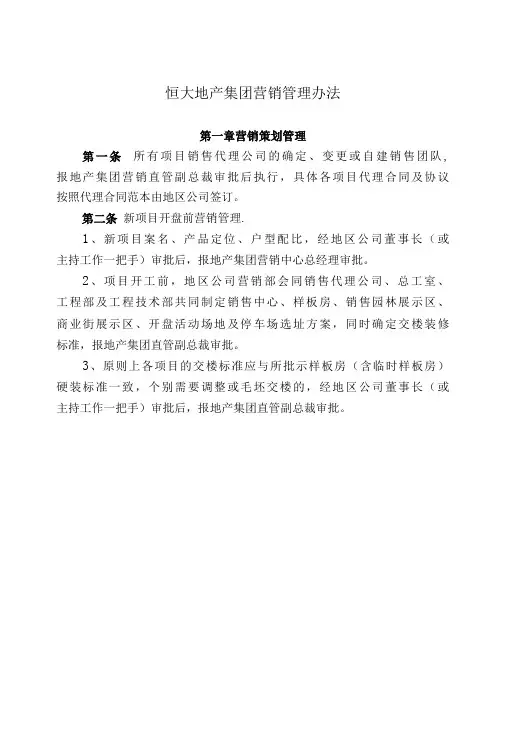 恒大地产集团营销管理办法

第一章营销策划管理

第一条 所有项目销售代理公司的确定、变更或自建销售团队，报地产集团营销直管副总裁审批后执行，具体各项目代理合同及协议按照代理合同范本由地区公司签订。

第二条 新项目开盘前营销管理.

1、新项目案名、产品定位、户型配比，经地区公司董事长（或主持工作一把手）审批后，报地产集团营销中心总经理审批。

2、项目开工前，地区公司营销部会同销售代理公司、总工室、工程部及工程技术部共同制定销售中心、样板房、销售园林展示区、商业街展示区、开盘活动场地及停车场选址方案，同时确定交楼装修标准，报地产集团直管副总裁审批。

3、原则上各项目的交楼标准应与所批示样板房（含临时样板房）硬装标准一致，个别需要调整或毛坯交楼的，经地区公司董事长（或主持工作一把手）审批后，报地产集团直管副总裁审批。